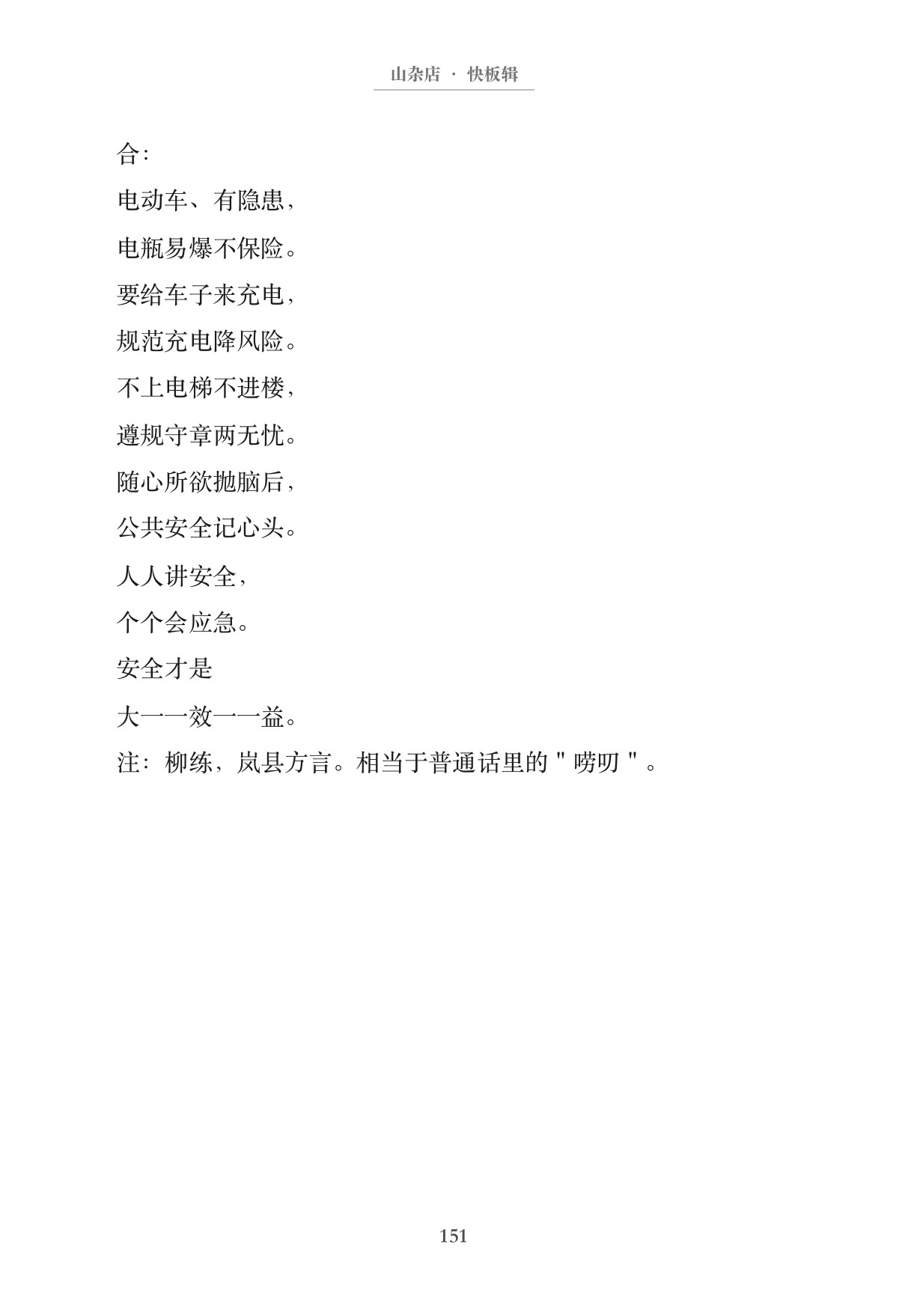 山杂店 · 快板辑

合：

电动车、有隐患，

电瓶易爆不保险。

要给车子来充电，

规范充电降风险。

不上电梯不进楼，

遵规守章两无忧。

随心所欲抛脑后，

公共安全记心头。

人人讲安全，

个个会应急。

安全才是

大——效——益。

注：柳练，岚县方言。相当于普通话里的＂唠叨＂。

151